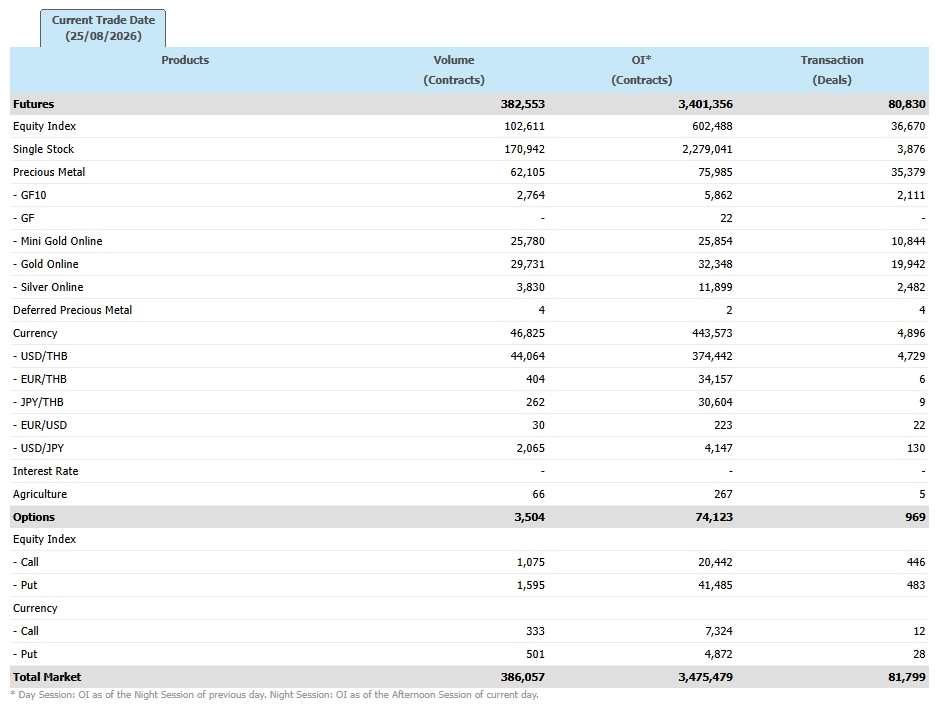 Current Trade Date (25/08/2026)

| Products | Volume (Contracts) | OI* (Contracts) | Transaction (Deals) |
|---|---|---|---|
| Futures | 382,553 | 3,401,356 | 80,830 |
| Equity Index | 102,611 | 602,488 | 36,670 |
| Single Stock | 170,942 | 2,279,041 | 3,876 |
| Precious Metal | 62,105 | 75,985 | 35,379 |
| - GF10 | 2,764 | 5,862 | 2,111 |
| - GF | - | 22 | - |
| - Mini Gold Online | 25,780 | 25,854 | 10,844 |
| - Gold Online | 29,731 | 32,348 | 19,942 |
| - Silver Online | 3,830 | 11,899 | 2,482 |
| Deferred Precious Metal | 4 | 2 | 4 |
| Currency | 46,825 | 443,573 | 4,896 |
| - USD/THB | 44,064 | 374,442 | 4,729 |
| - EUR/THB | 404 | 34,157 | 6 |
| - JPY/THB | 262 | 30,604 | 9 |
| - EUR/USD | 30 | 223 | 22 |
| - USD/JPY | 2,065 | 4,147 | 130 |
| Interest Rate | - | - | - |
| Agriculture | 66 | 267 | 5 |
| Options | 3,504 | 74,123 | 969 |
| Equity Index | | | |
| - Call | 1,075 | 20,442 | 446 |
| - Put | 1,595 | 41,485 | 483 |
| Currency | | | |
| - Call | 333 | 7,324 | 12 |
| - Put | 501 | 4,872 | 28 |
| Total Market | 386,057 | 3,475,479 | 81,799 |

* Day Session: OI as of the Night Session of previous day. Night Session: OI as of the Afternoon Session of current day.